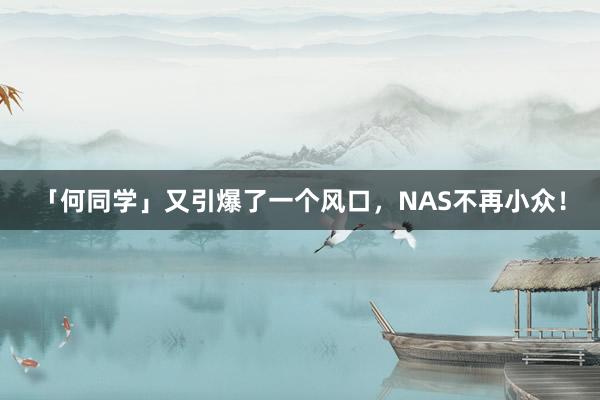 「何同学」又引爆了一个风口，NAS不再小众！